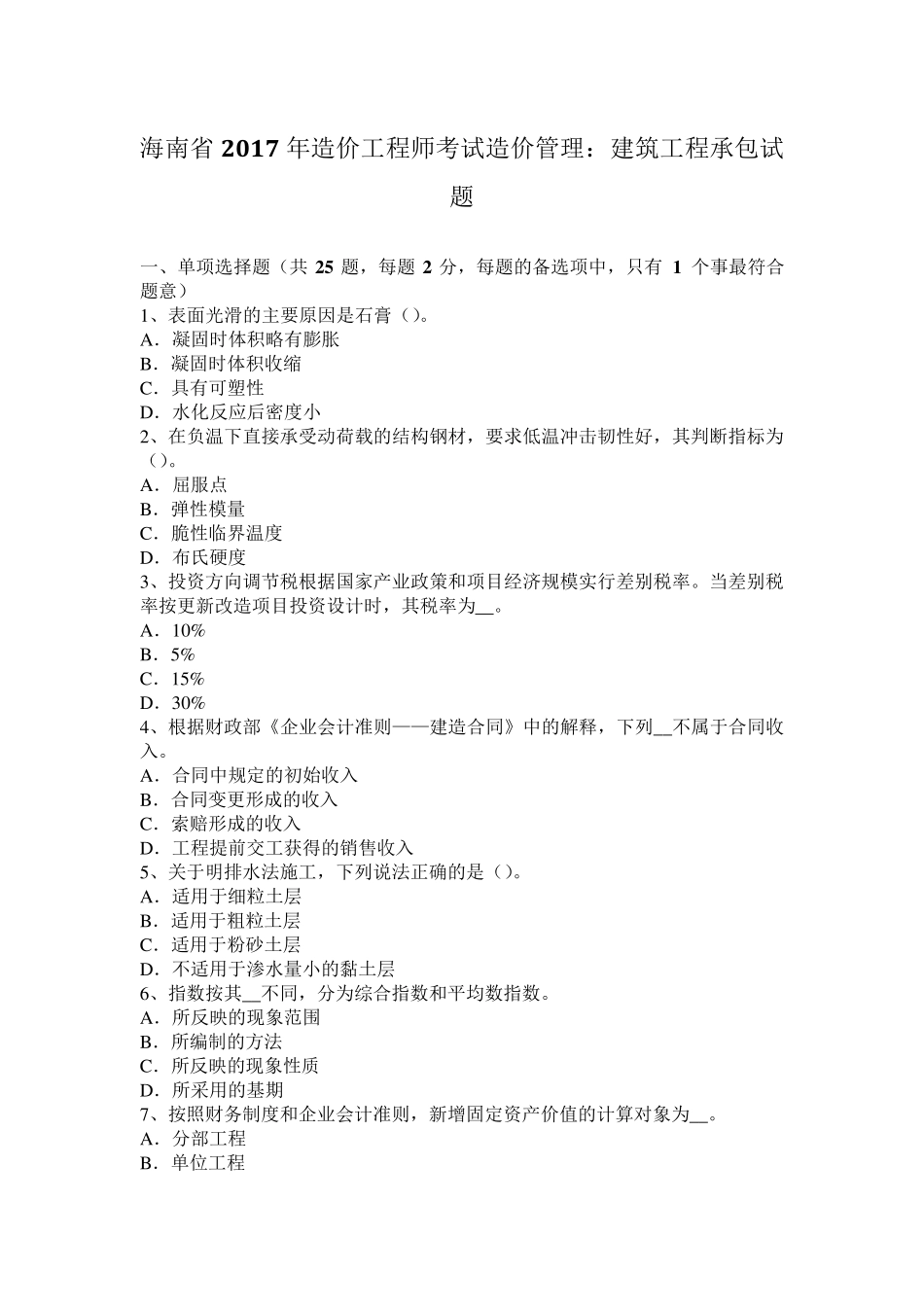 海南省 2017 年造价工程师考试造价管理：建筑工程承包试题

一、单项选择题（共 25 题，每题 2 分，每题的备选项中，只有 1 个事最符合题意）
1、表面光滑的主要原因是石膏（）。
A．凝固时体积略有膨胀
B．凝固时体积收缩
C．具有可塑性
D．水化反应后密度小
2、在负温下直接承受动荷载的结构钢材，要求低温冲击韧性好，其判断指标为（）。
A．屈服点
B．弹性模量
C．脆性临界温度
D．布氏硬度
3、投资方向调节税根据国家产业政策和项目经济规模实行差别税率。当差别税率按更新改造项目投资设计时，其税率为__。
A．10%
B．5%
C．15%
D．30%
4、根据财政部《企业会计准则——建造合同》中的解释，下列__不属于合同收入。
A．合同中规定的初始收入
B．合同变更形成的收入
C．索赔形成的收入
D．工程提前交工获得的销售收入
5、关于明排水法施工，下列说法正确的是（）。
A．适用于细粒土层
B．适用于粗粒土层
C．适用于粉砂土层
D．不适用于渗水量小的黏土层
6、指数按其__不同，分为综合指数和平均数指数。
A．所反映的现象范围
B．所编制的方法
C．所反映的现象性质
D．所采用的基期
7、按照财务制度和企业会计准则，新增固定资产价值的计算对象为__。
A．分部工程
B．单位工程